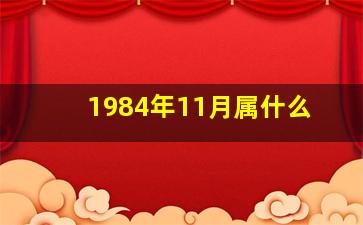 1984年11月属什么